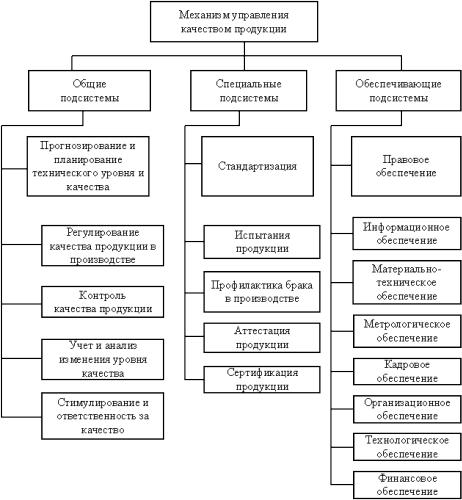 Механизм управления качеством продукции

Общие подсистемы

Прогнозирование и планирование технического уровня и качества

Регулирование качества продукции в производстве

Контроль качества продукции

Учет и анализ изменения уровня качества

Стимулирование и ответственность за качество

Специальные подсистемы

Стандартизация

Испытания продукции

Профилактика брака в производстве

Аттестация продукции

Сертификация продукции

Обеспечивающие подсистемы

Правовое обеспечение

Информационное обеспечение

Материально-техническое обеспечение

Метрологическое обеспечение

Кадровое обеспечение

Организационное обеспечение

Технологическое обеспечение

Финансовое обеспечение